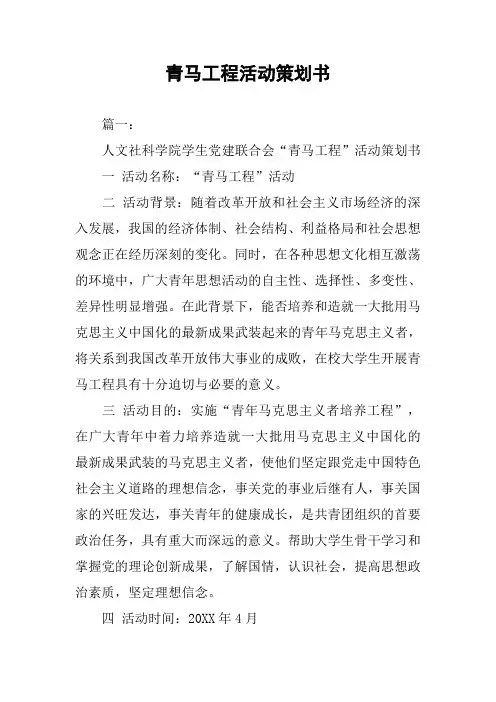 青马工程活动策划书

篇一：

人文社科学院学生党建联合会“青马工程”活动策划书

一 活动名称：“青马工程”活动

二 活动背景：随着改革开放和社会主义市场经济的深入发展，我国的经济体制、社会结构、利益格局和社会思想观念正在经历深刻的变化。同时，在各种思想文化相互激荡的环境中，广大青年思想活动的自主性、选择性、多变性、差异性明显增强。在此背景下，能否培养和造就一大批用马克思主义中国化的最新成果武装起来的青年马克思主义者，将关系到我国改革开放伟大事业的成败，在校大学生开展青马工程具有十分迫切与必要的意义。

三 活动目的：实施“青年马克思主义者培养工程”，在广大青年中着力培养造就一大批用马克思主义中国化的最新成果武装的马克思主义者，使他们坚定跟党走中国特色社会主义道路的理想信念，事关党的事业后继有人，事关国家的兴旺发达，事关青年的健康成长，是共青团组织的首要政治任务，具有重大而深远的意义。帮助大学生骨干学习和掌握党的理论创新成果，了解国情，认识社会，提高思想政治素质，坚定理想信念。

四 活动时间：20XX 年 4 月